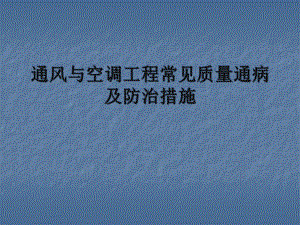 通风与空调工程常见质量通病及防治措施